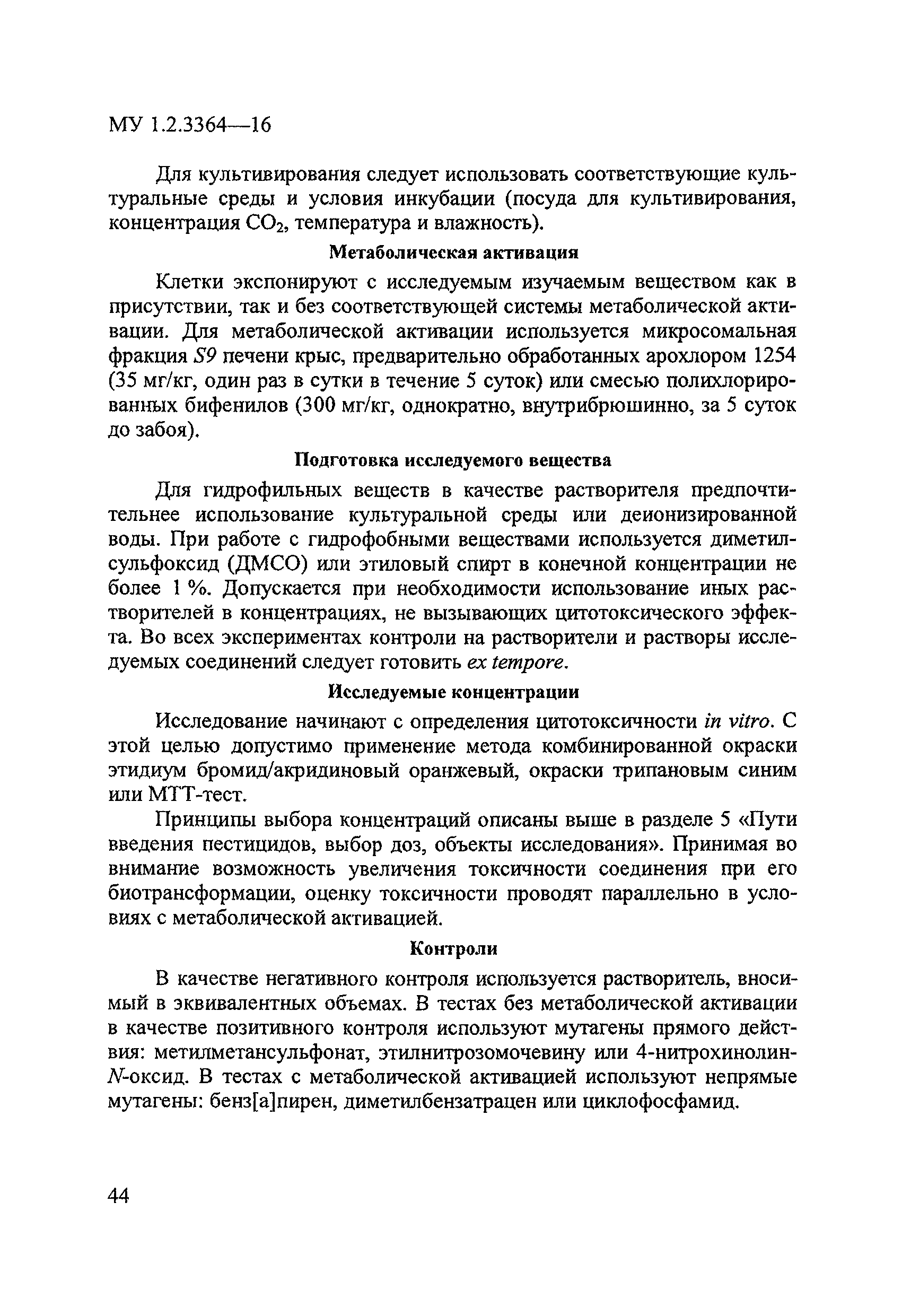 МУ 1.2.3364—16

Для культивирования следует использовать соответствующие культуральные среды и условия инкубации (посуда для культивирования, концентрация $CO_2$, температура и влажность).

Метаболическая активация

Клетки экспонируют с исследуемым изучаемым веществом как в присутствии, так и без соответствующей системы метаболической активации. Для метаболической активации используется микросомальная фракция S9 печени крыс, предварительно обработанных арохлором 1254 (35 мг/кг, один раз в сутки в течение 5 суток) или смесью полихлорированных бифенилов (300 мг/кг, однократно, внутрибрюшинно, за 5 суток до забоя).

Подготовка исследуемого вещества

Для гидрофильных веществ в качестве растворителя предпочтительнее использование культуральной среды или деионизированной воды. При работе с гидрофобными веществами используется диметилсульфоксид (ДМСО) или этиловый спирт в конечной концентрации не более 1 %. Допускается при необходимости использование иных растворителей в концентрациях, не вызывающих цитотоксического эффекта. Во всех экспериментах контроли на растворители и растворы исследуемых соединений следует готовить ex tempore.

Исследуемые концентрации

Исследование начинают с определения цитотоксичности in vitro. С этой целью допустимо применение метода комбинированной окраски этидиум бромид/акридиновый оранжевый, окраски трипановым синим или МТТ-тест.

Принципы выбора концентраций описаны выше в разделе 5 «Пути введения пестицидов, выбор доз, объекты исследования». Принимая во внимание возможность увеличения токсичности соединения при его биотрансформации, оценку токсичности проводят параллельно в условиях с метаболической активацией.

Контроли

В качестве негативного контроля используется растворитель, вносимый в эквивалентных объемах. В тестах без метаболической активации в качестве позитивного контроля используют мутагены прямого действия: метилметансульфонат, этилнитрозомочевину или 4-нитрохинолин-N-оксид. В тестах с метаболической активацией используют непрямые мутагены: бенз[а]пирен, диметилбензатрацен или циклофосфамид.

44